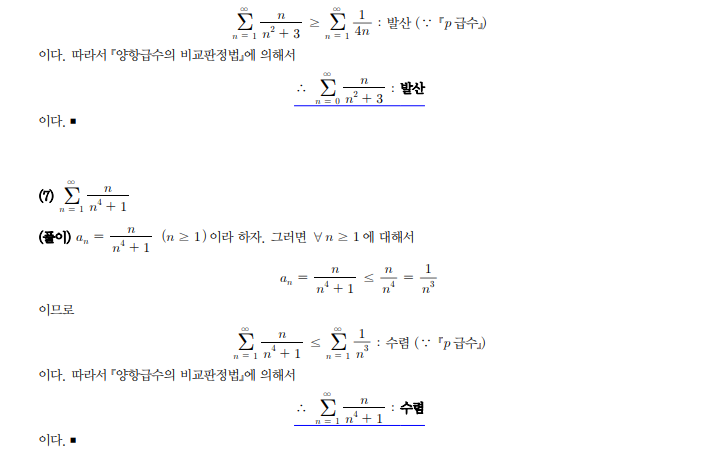 $\sum_{n=1}^{\infty} \frac{n}{n^2+3} \geq \sum_{n=1}^{\infty} \frac{1}{4n}$ : 발산 ($\because$ 『$p$ 급수』)

이다. 따라서 『양항급수의 비교판정법』에 의해서

$\therefore \sum_{n=0}^{\infty} \frac{n}{n^2+3}$ : 발산

이다. ■

(7) $\sum_{n=1}^{\infty} \frac{n}{n^4+1}$

(풀이) $a_n = \frac{n}{n^4+1}$ $(n \geq 1)$ 이라 하자. 그러면 $\forall n \geq 1$ 에 대해서

$a_n = \frac{n}{n^4+1} \leq \frac{n}{n^4} = \frac{1}{n^3}$

이므로

$\sum_{n=1}^{\infty} \frac{n}{n^4+1} \leq \sum_{n=1}^{\infty} \frac{1}{n^3}$ : 수렴 ($\because$ 『$p$ 급수』)

이다. 따라서 『양항급수의 비교판정법』에 의해서

$\therefore \sum_{n=1}^{\infty} \frac{n}{n^4+1}$ : 수렴

이다. ■